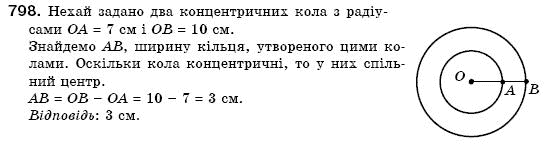 798. Нехай задано два концентричних кола з радіусами $OA = 7$ см і $OB = 10$ см.
Знайдемо $AB$, ширину кільця, утвореного цими колами. Оскільки кола концентричні, то у них спільний центр.
$AB = OB - OA = 10 - 7 = 3$ см.
Відповідь: 3 см.

O
A
B